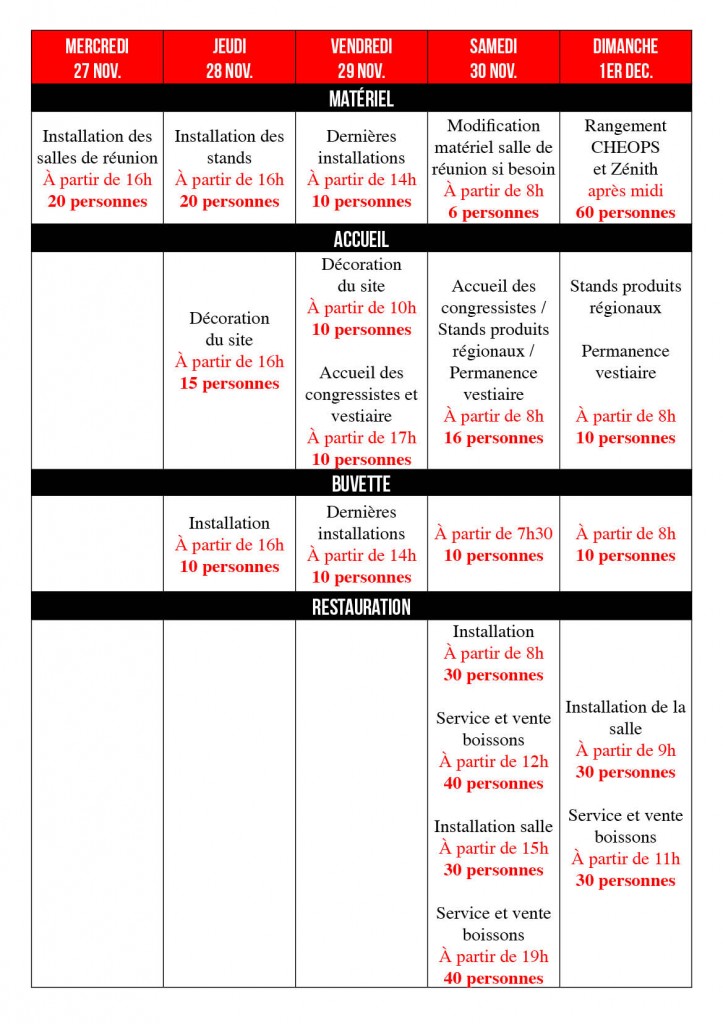 | MERCREDI 27 NOV. | JEUDI 28 NOV. | VENDREDI 29 NOV. | SAMEDI 30 NOV. | DIMANCHE 1ER DEC. |
|---|---|---|---|---|
| MATÉRIEL | | | | |
| Installation des salles de réunion À partir de 16h **20 personnes** | Installation des stands À partir de 16h **20 personnes** | Dernières installations À partir de 14h **10 personnes** | Modification matériel salle de réunion si besoin À partir de 8h **6 personnes** | Rangement CHEOPS et Zénith après midi **60 personnes** |
| ACCUEIL | | | | |
| | Décoration du site À partir de 16h **15 personnes** | Décoration du site À partir de 10h **10 personnes** Accueil des congressistes et vestiaire À partir de 17h **10 personnes** | Accueil des congressistes / Stands produits régionaux / Permanence vestiaire À partir de 8h **16 personnes** | Stands produits régionaux Permanence vestiaire À partir de 8h **10 personnes** |
| BUVETTE | | | | |
| | Installation À partir de 16h **10 personnes** | Dernières installations À partir de 14h **10 personnes** | À partir de 7h30 **10 personnes** | À partir de 8h **10 personnes** |
| RESTAURATION | | | | |
| | | | Installation À partir de 8h **30 personnes** Service et vente boissons À partir de 12h **40 personnes** Installation salle À partir de 15h **30 personnes** Service et vente boissons À partir de 19h **40 personnes** | Installation de la salle À partir de 9h **30 personnes** Service et vente boissons À partir de 11h **30 personnes** |